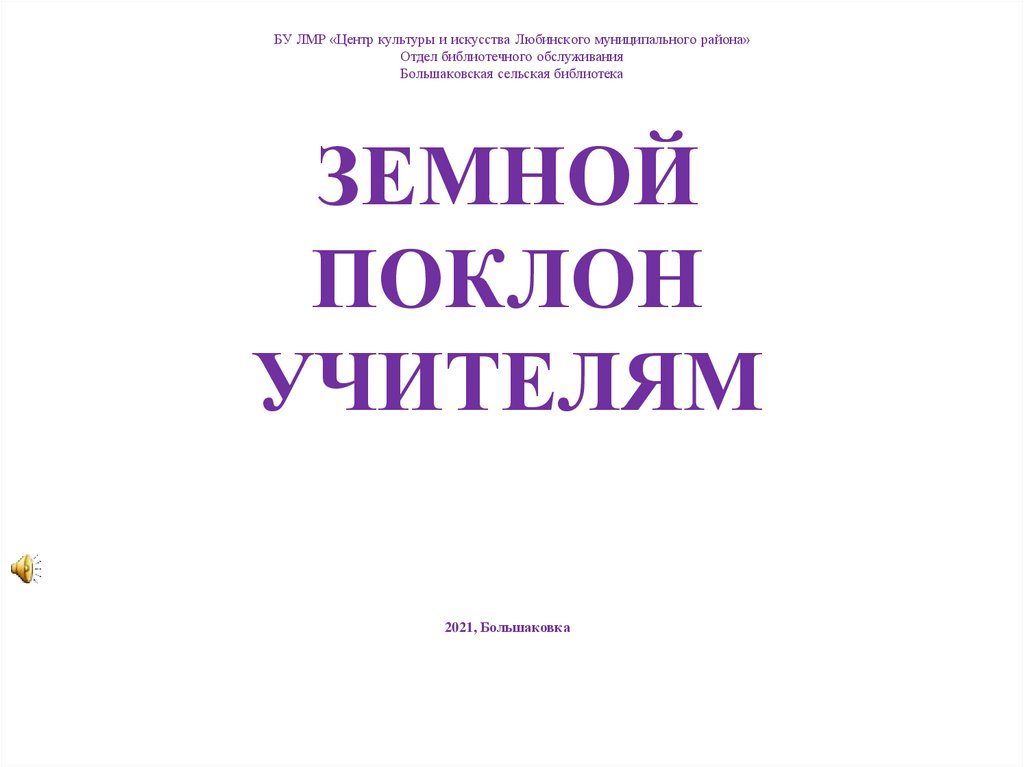 БУ ЛМР «Центр культуры и искусства Любинского муниципального района»
Отдел библиотечного обслуживания
Большаковская сельская библиотека

ЗЕМНОЙ ПОКЛОН УЧИТЕЛЯМ

2021, Большаковка